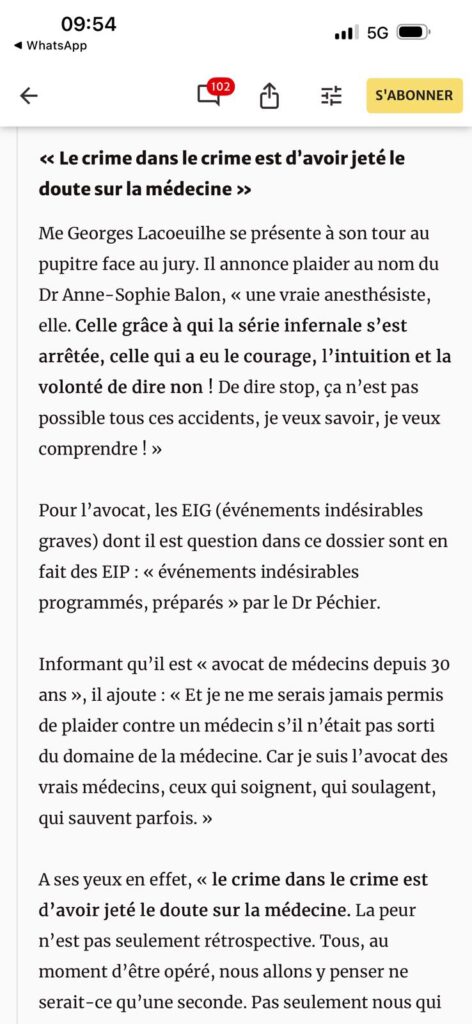 09:54
◀ WhatsApp
5G

102
S'ABONNER

« Le crime dans le crime est d'avoir jeté le doute sur la médecine »

Me Georges Lacoeuilhe se présente à son tour au pupitre face au jury. Il annonce plaider au nom du Dr Anne-Sophie Balon, « une vraie anesthésiste, elle. Celle grâce à qui la série infernale s'est arrêtée, celle qui a eu le courage, l'intuition et la volonté de dire non ! De dire stop, ça n'est pas possible tous ces accidents, je veux savoir, je veux comprendre ! »

Pour l'avocat, les EIG (événements indésirables graves) dont il est question dans ce dossier sont en fait des EIP : « événements indésirables programmés, préparés » par le Dr Péchier.

Informant qu'il est « avocat de médecins depuis 30 ans », il ajoute : « Et je ne me serais jamais permis de plaider contre un médecin s'il n'était pas sorti du domaine de la médecine. Car je suis l'avocat des vrais médecins, ceux qui soignent, qui soulagent, qui sauvent parfois. »

A ses yeux en effet, « le crime dans le crime est d'avoir jeté le doute sur la médecine. La peur n'est pas seulement rétrospective. Tous, au moment d'être opéré, nous allons y penser ne serait-ce qu'une seconde. Pas seulement nous qui